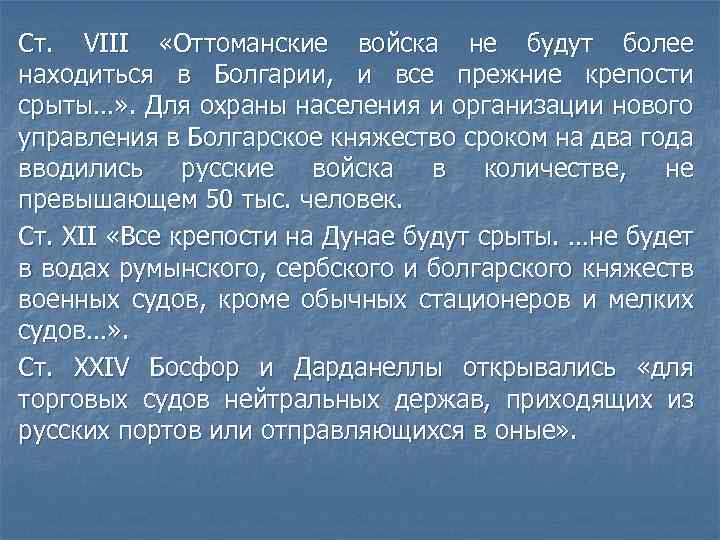 Ст. VIII «Оттоманские войска не будут более находиться в Болгарии, и все прежние крепости срыты…». Для охраны населения и организации нового управления в Болгарское княжество сроком на два года вводились русские войска в количестве, не превышающем 50 тыс. человек.

Ст. XII «Все крепости на Дунае будут срыты. …не будет в водах румынского, сербского и болгарского княжеств военных судов, кроме обычных стационеров и мелких судов…».

Ст. XXIV Босфор и Дарданеллы открывались «для торговых судов нейтральных держав, приходящих из русских портов или отправляющихся в оные».